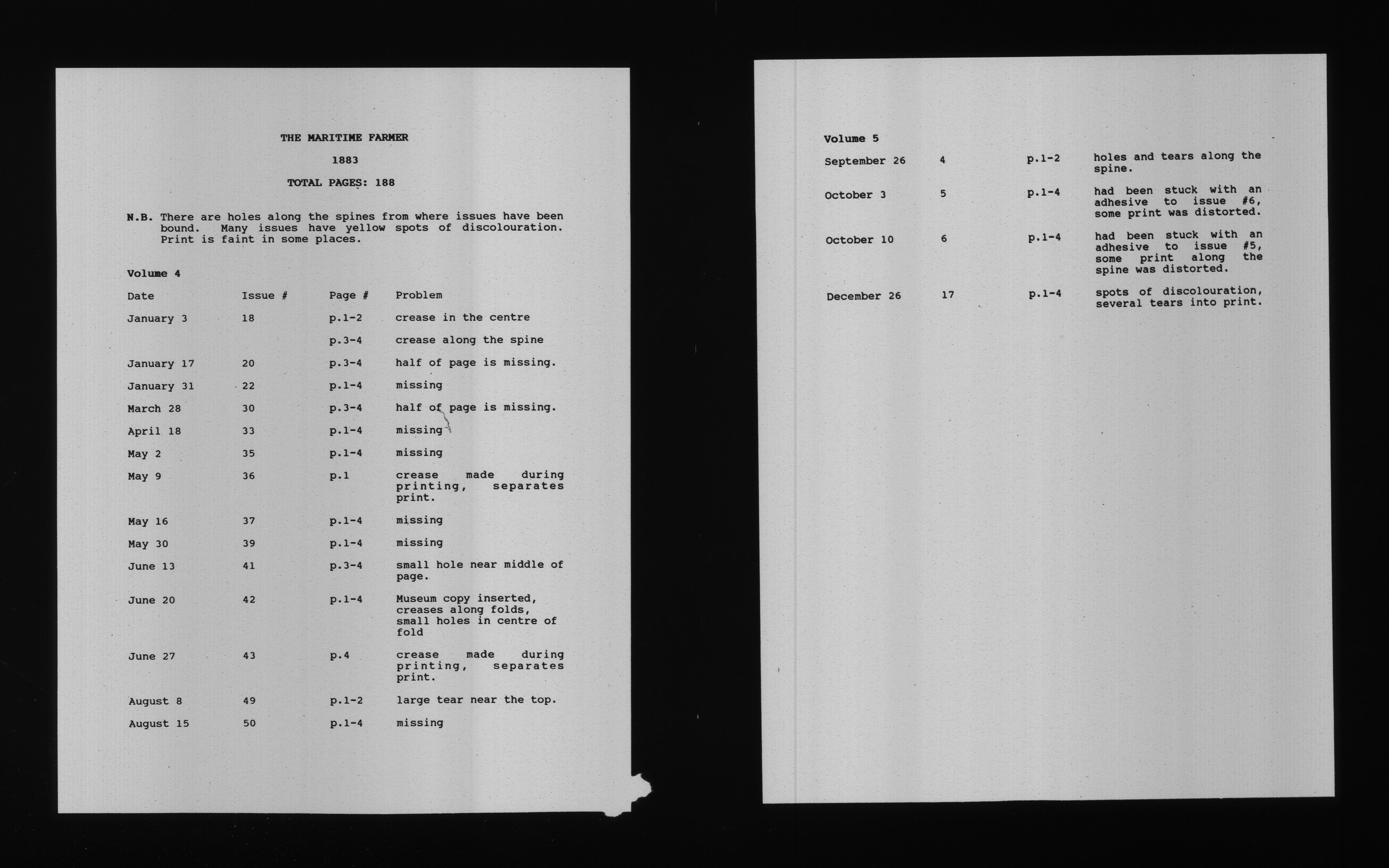 THE MARITIME FARMER

1883

TOTAL PAGES: 188

N.B. There are holes along the spines from where issues have been bound. Many issues have yellow spots of discolouration. Print is faint in some places.

Volume 4

| Date | Issue # | Page # | Problem |
|---|---|---|---|
| January 3 | 18 | p.1-2 | crease in the centre |
| | | p.3-4 | crease along the spine |
| January 17 | 20 | p.3-4 | half of page is missing. |
| January 31 | 22 | p.1-4 | missing |
| March 28 | 30 | p.3-4 | half of page is missing. |
| April 18 | 33 | p.1-4 | missing |
| May 2 | 35 | p.1-4 | missing |
| May 9 | 36 | p.1 | crease made during printing, separates print. |
| May 16 | 37 | p.1-4 | missing |
| May 30 | 39 | p.1-4 | missing |
| June 13 | 41 | p.3-4 | small hole near middle of page. |
| June 20 | 42 | p.1-4 | Museum copy inserted, creases along folds, small holes in centre of fold |
| June 27 | 43 | p.4 | crease made during printing, separates print. |
| August 8 | 49 | p.1-2 | large tear near the top. |
| August 15 | 50 | p.1-4 | missing |

Volume 5

| | | | |
|---|---|---|---|
| September 26 | 4 | p.1-2 | holes and tears along the spine. |
| October 3 | 5 | p.1-4 | had been stuck with an adhesive to issue #6, some print was distorted. |
| October 10 | 6 | p.1-4 | had been stuck with an adhesive to issue #5, some print along the spine was distorted. |
| December 26 | 17 | p.1-4 | spots of discolouration, several tears into print. |